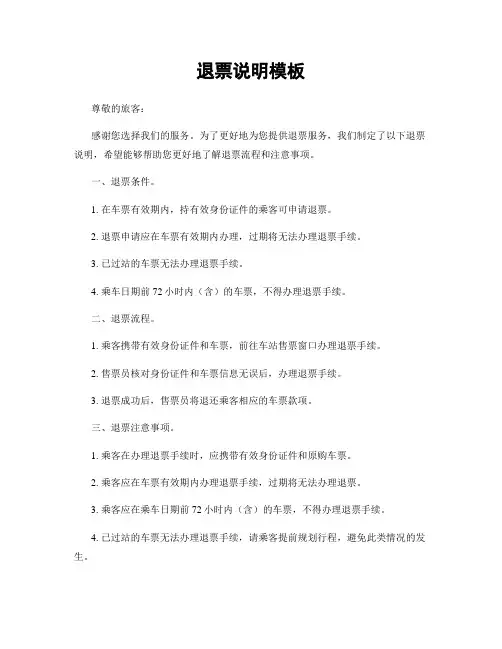 退票说明模板

尊敬的旅客：

感谢您选择我们的服务。为了更好地为您提供退票服务，我们制定了以下退票说明，希望能够帮助您更好地了解退票流程和注意事项。

一、退票条件。

1. 在车票有效期内，持有效身份证件的乘客可申请退票。

2. 退票申请应在车票有效期内办理，过期将无法办理退票手续。

3. 已过站的车票无法办理退票手续。

4. 乘车日期前 72 小时内（含）的车票，不得办理退票手续。

二、退票流程。

1. 乘客携带有效身份证件和车票，前往车站售票窗口办理退票手续。

2. 售票员核对身份证件和车票信息无误后，办理退票手续。

3. 退票成功后，售票员将退还乘客相应的车票款项。

三、退票注意事项。

1. 乘客在办理退票手续时，应携带有效身份证件和原购车票。

2. 乘客应在车票有效期内办理退票手续，过期将无法办理退票。

3. 乘客应在乘车日期前 72 小时内（含）的车票，不得办理退票手续。

4. 已过站的车票无法办理退票手续，请乘客提前规划行程，避免此类情况的发生。